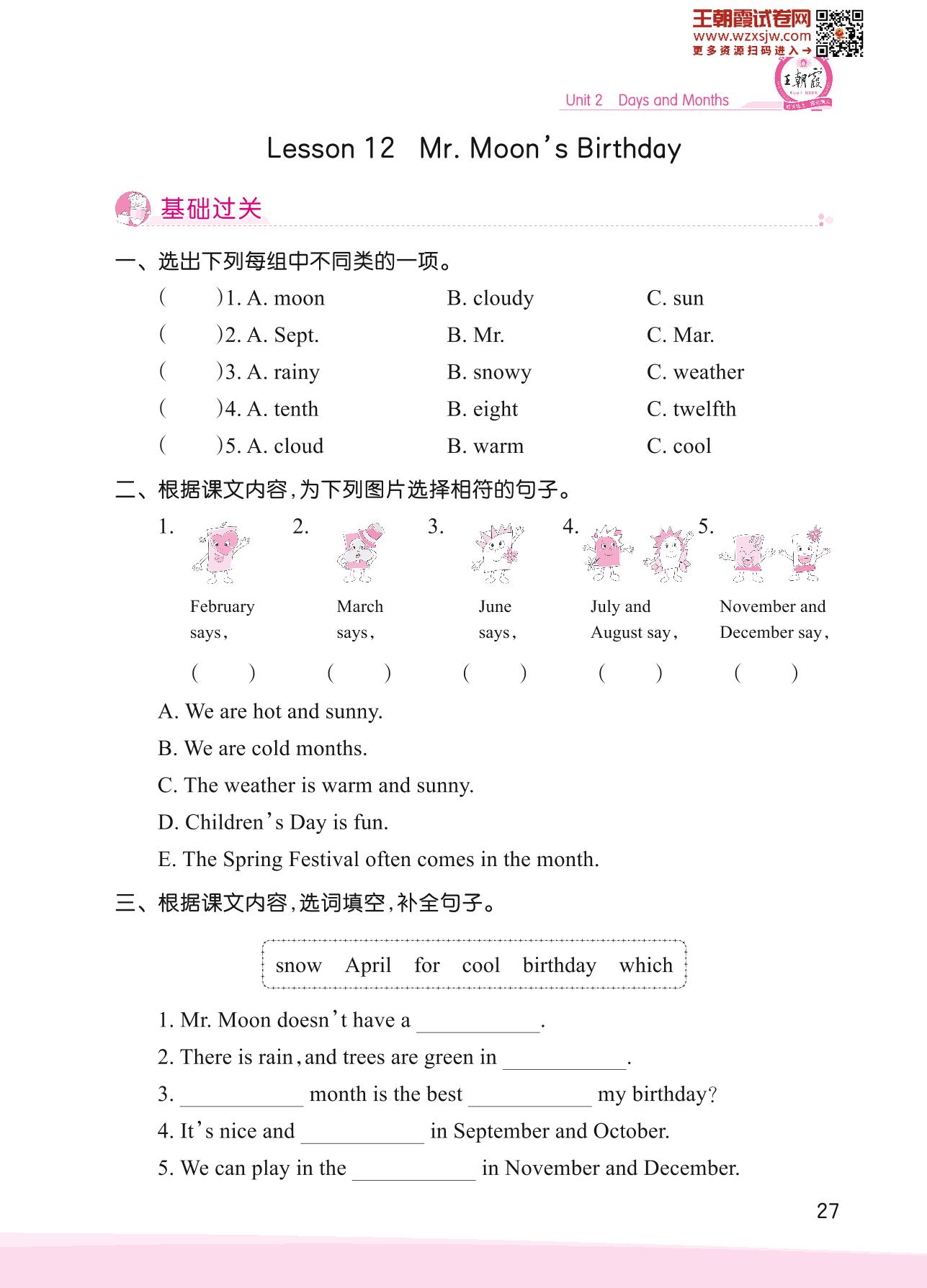 王朝霞试卷网
www.wzxsjw.com
更多资源扫码进入→

王朝霞

Unit 2 Days and Months

Lesson 12 Mr. Moon's Birthday

基础过关

一、选出下列每组中不同类的一项。

( )1. A. moon B. cloudy C. sun
( )2. A. Sept. B. Mr. C. Mar.
( )3. A. rainy B. snowy C. weather
( )4. A. tenth B. eight C. twelfth
( )5. A. cloud B. warm C. cool

二、根据课文内容,为下列图片选择相符的句子。

1. February says,
( )

2. March says,
( )

3. June says,
( )

4. July and August say,
( )

5. November and December say,
( )

A. We are hot and sunny.
B. We are cold months.
C. The weather is warm and sunny.
D. Children's Day is fun.
E. The Spring Festival often comes in the month.

三、根据课文内容,选词填空,补全句子。

snow April for cool birthday which

1. Mr. Moon doesn't have a ___________.
2. There is rain, and trees are green in ___________.
3. ___________ month is the best ___________ my birthday?
4. It's nice and ___________ in September and October.
5. We can play in the ___________ in November and December.

27